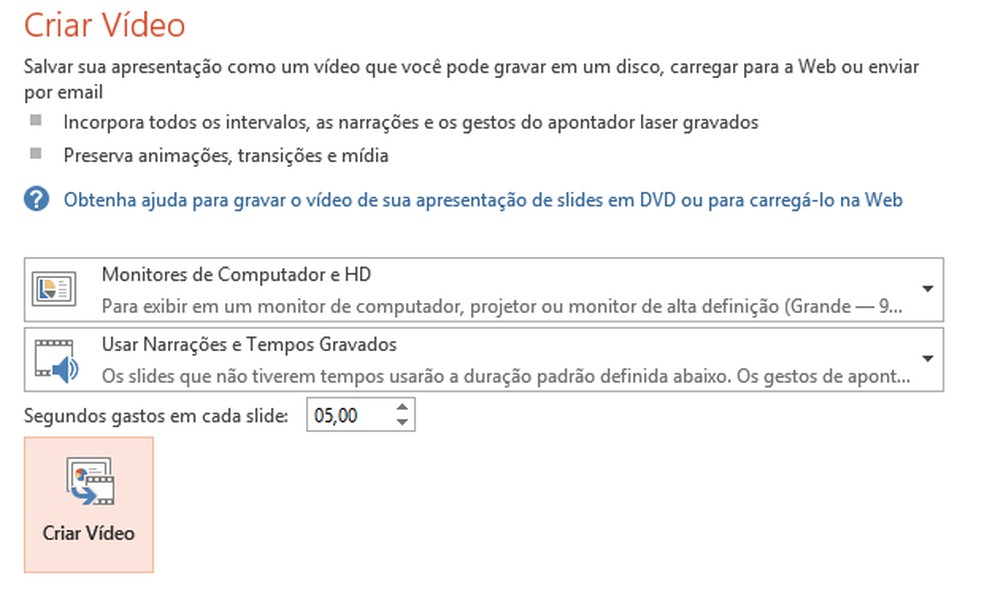 Criar Vídeo

Salvar sua apresentação como um vídeo que você pode gravar em um disco, carregar para a Web ou enviar por email

Incorpora todos os intervalos, as narrações e os gestos do apontador laser gravados

Preserva animações, transições e mídia

Obtenha ajuda para gravar o vídeo de sua apresentação de slides em DVD ou para carregá-lo na Web

Monitores de Computador e HD
Para exibir em um monitor de computador, projetor ou monitor de alta definição (Grande — 9...

Usar Narrações e Tempos Gravados
Os slides que não tiverem tempos usarão a duração padrão definida abaixo. Os gestos de apont...

Segundos gastos em cada slide: 05,00

Criar Vídeo